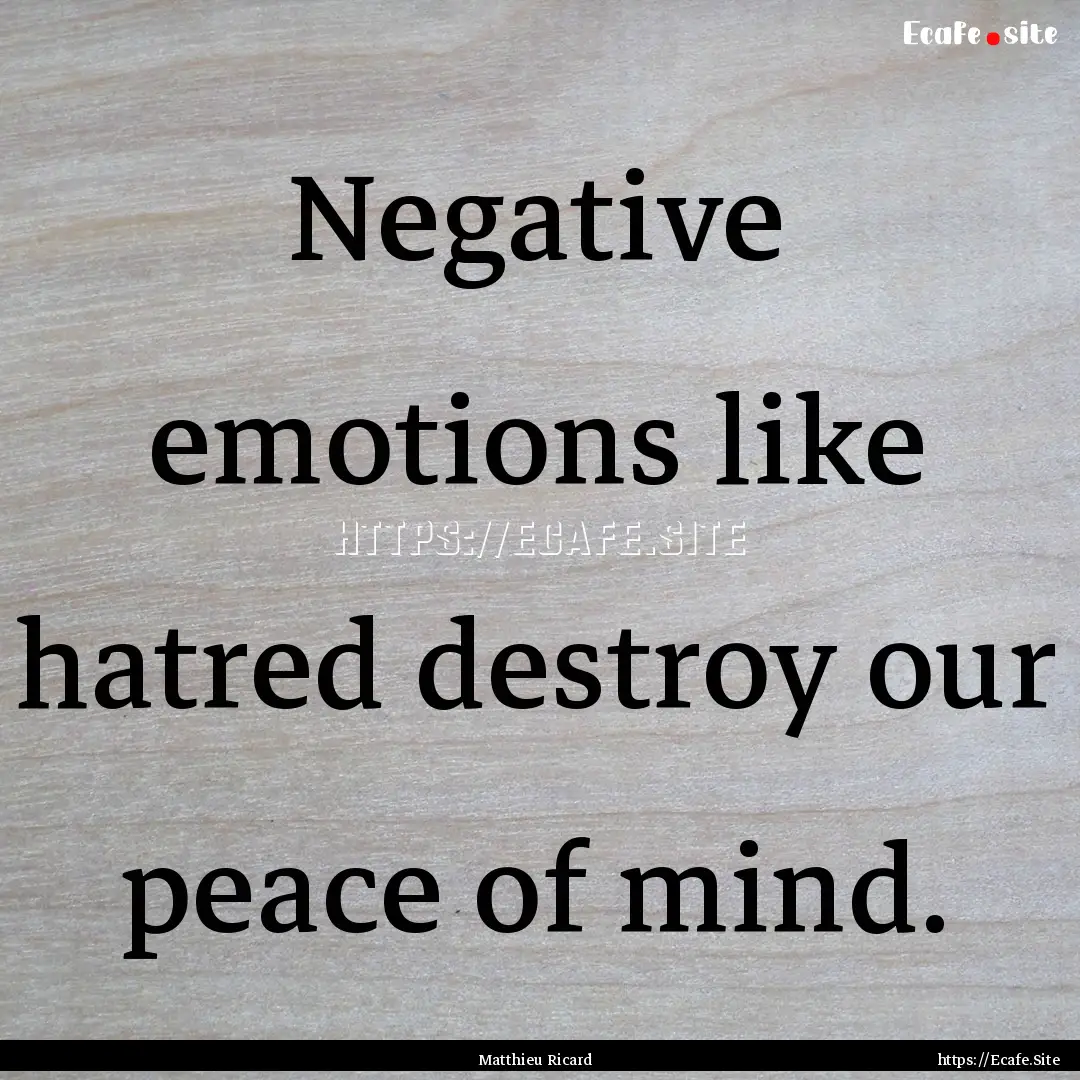 Ecafe.site

Negative emotions like hatred destroy our peace of mind.

HTTPS://ECAFE.SITE

Matthieu Ricard

https://Ecafe.Site